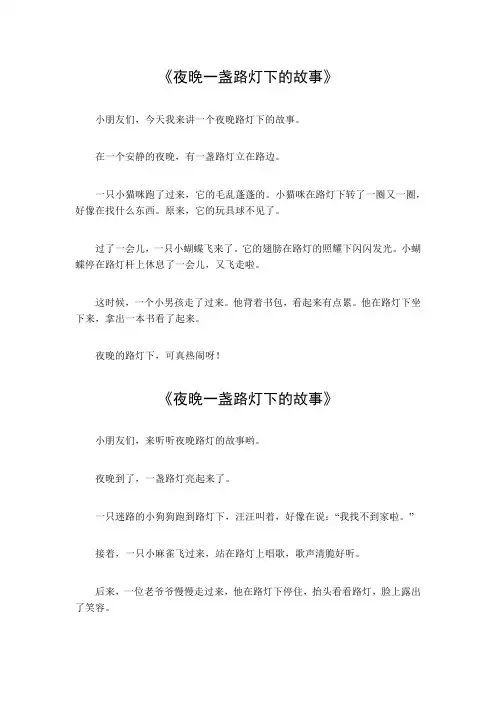 《夜晚一盏路灯下的故事》

小朋友们，今天我来讲一个夜晚路灯下的故事。

在一个安静的夜晚，有一盏路灯立在路边。

一只小猫咪跑了过来，它的毛乱蓬蓬的。小猫咪在路灯下转了一圈又一圈，好像在找什么东西。原来，它的玩具球不见了。

过了一会儿，一只小蝴蝶飞来了，它的翅膀在路灯的照耀下闪闪发光。小蝴蝶停在路灯杆上休息了一会儿，又飞走啦。

这时候，一个小男孩走了过来。他背着书包，看起来有点累。他在路灯下坐下来，拿出一本书看了起来。

夜晚的路灯下，可真热闹呀！

《夜晚一盏路灯下的故事》

小朋友们，来听听夜晚路灯的故事哟。

夜晚到了，一盏路灯亮起来了。

一只迷路的小狗狗跑到路灯下，汪汪叫着，好像在说："我找不到家啦。"

接着，一只小麻雀飞过来，站在路灯上唱歌，歌声清脆好听。

后来，一位老爷爷慢慢走过来，他在路灯下停住，抬头看看路灯，脸上露出了笑容。